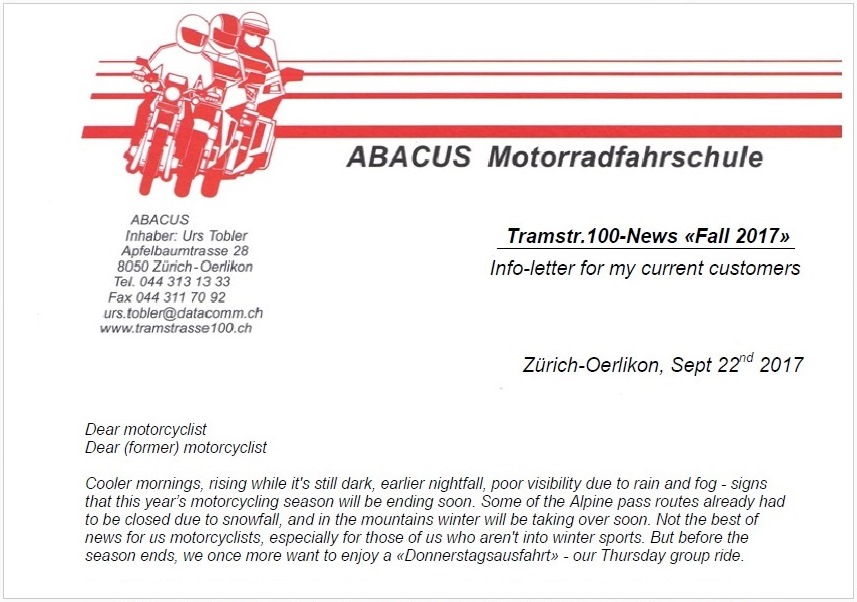 ABACUS Motorradfahrschule

ABACUS
Inhaber: Urs Tobler
Apfelbaumtrasse 28
8050 Zürich-Oerlikon
Tel. 044 313 13 33
Fax 044 311 70 92
urs.tobler@datacomm.ch
www.tramstrasse100.ch

Tramstr.100-News «Fall 2017»
Info-letter for my current customers

Zürich-Oerlikon, Sept 22$^{nd}$ 2017

Dear motorcyclist
Dear (former) motorcyclist

Cooler mornings, rising while it's still dark, earlier nightfall, poor visibility due to rain and fog - signs that this year's motorcycling season will be ending soon. Some of the Alpine pass routes already had to be closed due to snowfall, and in the mountains winter will be taking over soon. Not the best of news for us motorcyclists, especially for those of us who aren't into winter sports. But before the season ends, we once more want to enjoy a «Donnerstagsausfahrt» - our Thursday group ride.